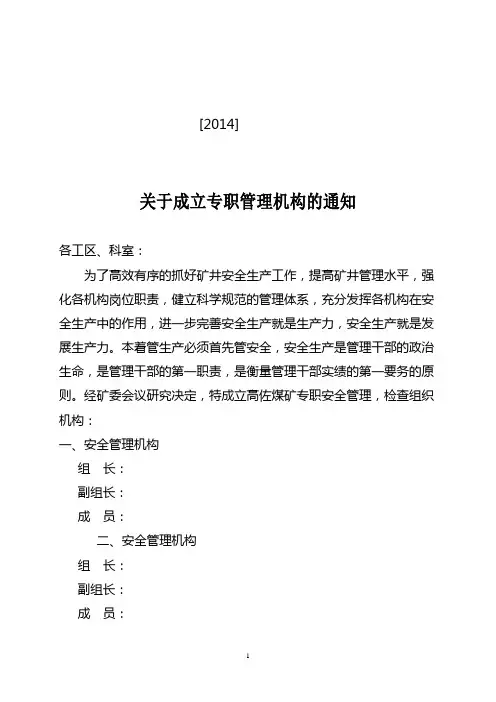 [2014]

关于成立专职管理机构的通知

各工区、科室：

为了高效有序的抓好矿井安全生产工作，提高矿井管理水平，强化各机构岗位职责，健立科学规范的管理体系，充分发挥各机构在安全生产中的作用，进一步完善安全生产就是生产力，安全生产就是发展生产力。本着管生产必须首先管安全，安全生产是管理干部的政治生命，是管理干部的第一职责，是衡量管理干部实绩的第一要务的原则。经矿委会议研究决定，特成立高佐煤矿专职安全管理，检查组织机构：

一、安全管理机构

组 长：

副组长：

成 员：

二、安全管理机构

组 长：

副组长：

成 员：

1